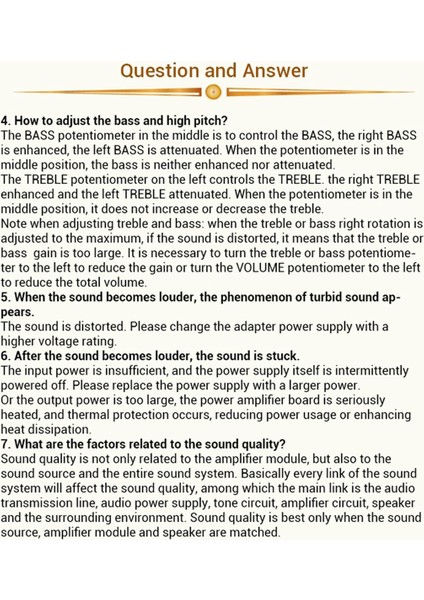 Question and Answer

4. How to adjust the bass and high pitch?
The BASS potentiometer in the middle is to control the BASS, the right BASS is enhanced, the left BASS is attenuated. When the potentiometer is in the middle position, the bass is neither enhanced nor attenuated.
The TREBLE potentiometer on the left controls the TREBLE. the right TREBLE enhanced and the left TREBLE attenuated. When the potentiometer is in the middle position, it does not increase or decrease the treble.
Note when adjusting treble and bass: when the treble or bass right rotation is adjusted to the maximum, if the sound is distorted, it means that the treble or bass gain is too large. It is necessary to turn the treble or bass potentiometer to the left to reduce the gain or turn the VOLUME potentiometer to the left to reduce the total volume.
5. When the sound becomes louder, the phenomenon of turbid sound appears.
The sound is distorted. Please change the adapter power supply with a higher voltage rating.
6. After the sound becomes louder, the sound is stuck.
The input power is insufficient, and the power supply itself is intermittently powered off. Please replace the power supply with a larger power.
Or the output power is too large, the power amplifier board is seriously heated, and thermal protection occurs, reducing power usage or enhancing heat dissipation.
7. What are the factors related to the sound quality?
Sound quality is not only related to the amplifier module, but also to the sound source and the entire sound system. Basically every link of the sound system will affect the sound quality, among which the main link is the audio transmission line, audio power supply, tone circuit, amplifier circuit, speaker and the surrounding environment. Sound quality is best only when the sound source, amplifier module and speaker are matched.